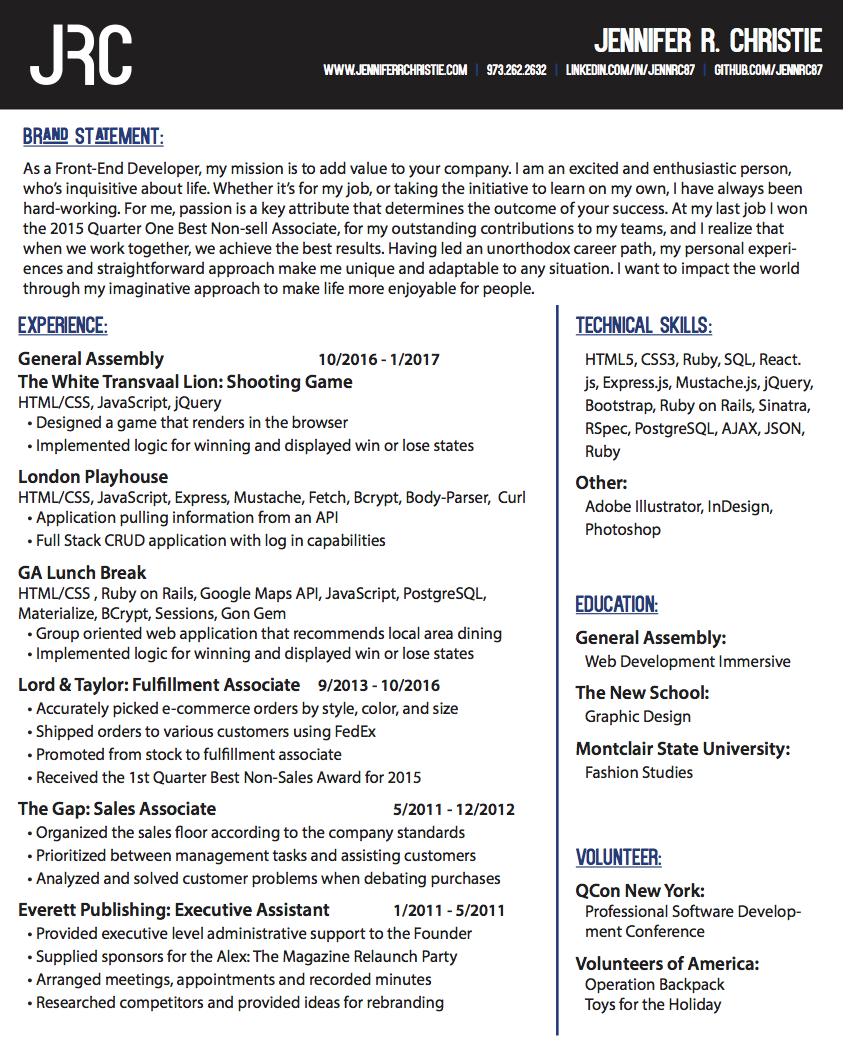 JRC

JENNIFER R. CHRISTIE

WWW.JENNIFERRCHRISTIE.COM | 973.262.2632 | LINKEDIN.COM/IN/JENNRC87 | GITHUB.COM/JENNRC87

BRAND STATEMENT:

As a Front-End Developer, my mission is to add value to your company. I am an excited and enthusiastic person, who's inquisitive about life. Whether it's for my job, or taking the initiative to learn on my own, I have always been hard-working. For me, passion is a key attribute that determines the outcome of your success. At my last job I won the 2015 Quarter One Best Non-sell Associate, for my outstanding contributions to my teams, and I realize that when we work together, we achieve the best results. Having led an unorthodox career path, my personal experiences and straightforward approach make me unique and adaptable to any situation. I want to impact the world through my imaginative approach to make life more enjoyable for people.

EXPERIENCE:

General Assembly 10/2016 - 1/2017
The White Transvaal Lion: Shooting Game
HTML/CSS, JavaScript, jQuery
• Designed a game that renders in the browser
• Implemented logic for winning and displayed win or lose states

London Playhouse
HTML/CSS, JavaScript, Express, Mustache, Fetch, Bcrypt, Body-Parser, Curl
• Application pulling information from an API
• Full Stack CRUD application with log in capabilities

GA Lunch Break
HTML/CSS , Ruby on Rails, Google Maps API, JavaScript, PostgreSQL, Materialize, BCrypt, Sessions, Gon Gem
• Group oriented web application that recommends local area dining
• Implemented logic for winning and displayed win or lose states

Lord & Taylor: Fulfillment Associate 9/2013 - 10/2016
• Accurately picked e-commerce orders by style, color, and size
• Shipped orders to various customers using FedEx
• Promoted from stock to fulfillment associate
• Received the 1st Quarter Best Non-Sales Award for 2015

The Gap: Sales Associate 5/2011 - 12/2012
• Organized the sales floor according to the company standards
• Prioritized between management tasks and assisting customers
• Analyzed and solved customer problems when debating purchases

Everett Publishing: Executive Assistant 1/2011 - 5/2011
• Provided executive level administrative support to the Founder
• Supplied sponsors for the Alex: The Magazine Relaunch Party
• Arranged meetings, appointments and recorded minutes
• Researched competitors and provided ideas for rebranding

TECHNICAL SKILLS:

HTML5, CSS3, Ruby, SQL, React.js, Express.js, Mustache.js, jQuery, Bootstrap, Ruby on Rails, Sinatra, RSpec, PostgreSQL, AJAX, JSON, Ruby

Other:
Adobe Illustrator, InDesign, Photoshop

EDUCATION:

General Assembly:
Web Development Immersive

The New School:
Graphic Design

Montclair State University:
Fashion Studies

VOLUNTEER:

QCon New York:
Professional Software Development Conference

Volunteers of America:
Operation Backpack
Toys for the Holiday